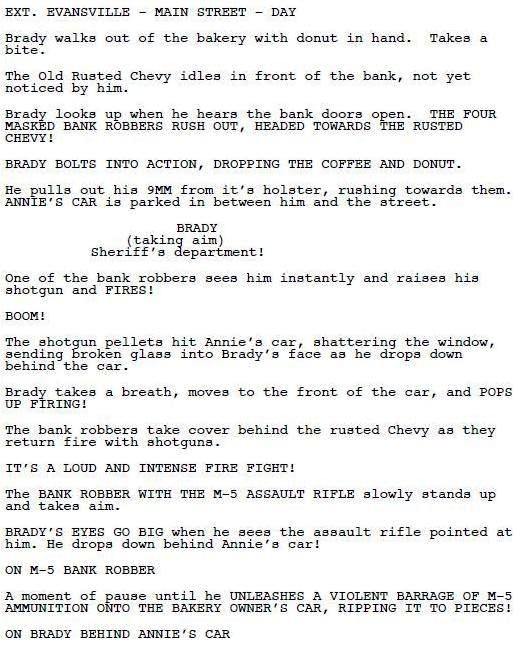 EXT. EVANSVILLE - MAIN STREET - DAY

Brady walks out of the bakery with donut in hand. Takes a bite.

The Old Rusted Chevy idles in front of the bank, not yet noticed by him.

Brady looks up when he hears the bank doors open. THE FOUR MASKED BANK ROBBERS RUSH OUT, HEADED TOWARDS THE RUSTED CHEVY!

BRADY BOLTS INTO ACTION, DROPPING THE COFFEE AND DONUT.

He pulls out his 9MM from it's holster, rushing towards them. ANNIE'S CAR is parked in between him and the street.

BRADY
(taking aim)
Sheriff's department!

One of the bank robbers sees him instantly and raises his shotgun and FIRES!

BOOM!

The shotgun pellets hit Annie's car, shattering the window, sending broken glass into Brady's face as he drops down behind the car.

Brady takes a breath, moves to the front of the car, and POPS UP FIRING!

The bank robbers take cover behind the rusted Chevy as they return fire with shotguns.

IT'S A LOUD AND INTENSE FIRE FIGHT!

The BANK ROBBER WITH THE M-5 ASSAULT RIFLE slowly stands up and takes aim.

BRADY'S EYES GO BIG when he sees the assault rifle pointed at him. He drops down behind Annie's car!

ON M-5 BANK ROBBER

A moment of pause until he UNLEASHES A VIOLENT BARRAGE OF M-5 AMMUNITION ONTO THE BAKERY OWNER'S CAR, RIPPING IT TO PIECES!

ON BRADY BEHIND ANNIE'S CAR